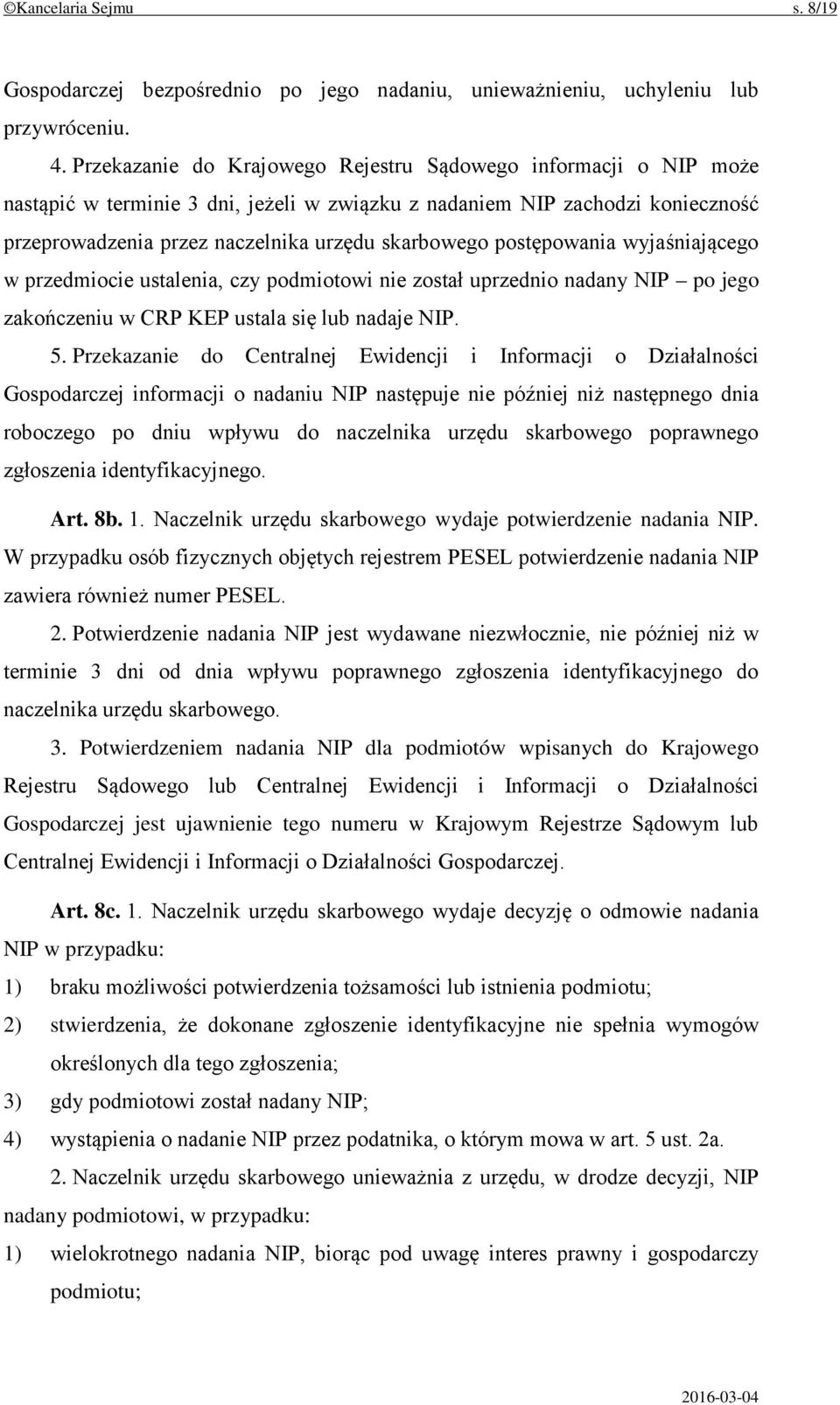 ©Kancelaria Sejmu s. 8/19

Gospodarczej bezpośrednio po jego nadaniu, unieważnieniu, uchyleniu lub przywróceniu.

4. Przekazanie do Krajowego Rejestru Sądowego informacji o NIP może nastąpić w terminie 3 dni, jeżeli w związku z nadaniem NIP zachodzi konieczność przeprowadzenia przez naczelnika urzędu skarbowego postępowania wyjaśniającego w przedmiocie ustalenia, czy podmiotowi nie został uprzednio nadany NIP – po jego zakończeniu w CRP KEP ustala się lub nadaje NIP.

5. Przekazanie do Centralnej Ewidencji i Informacji o Działalności Gospodarczej informacji o nadaniu NIP następuje nie później niż następnego dnia roboczego po dniu wpływu do naczelnika urzędu skarbowego poprawnego zgłoszenia identyfikacyjnego.

Art. 8b. 1. Naczelnik urzędu skarbowego wydaje potwierdzenie nadania NIP. W przypadku osób fizycznych objętych rejestrem PESEL potwierdzenie nadania NIP zawiera również numer PESEL.

2. Potwierdzenie nadania NIP jest wydawane niezwłocznie, nie później niż w terminie 3 dni od dnia wpływu poprawnego zgłoszenia identyfikacyjnego do naczelnika urzędu skarbowego.

3. Potwierdzeniem nadania NIP dla podmiotów wpisanych do Krajowego Rejestru Sądowego lub Centralnej Ewidencji i Informacji o Działalności Gospodarczej jest ujawnienie tego numeru w Krajowym Rejestrze Sądowym lub Centralnej Ewidencji i Informacji o Działalności Gospodarczej.

Art. 8c. 1. Naczelnik urzędu skarbowego wydaje decyzję o odmowie nadania NIP w przypadku:

1) braku możliwości potwierdzenia tożsamości lub istnienia podmiotu;

2) stwierdzenia, że dokonane zgłoszenie identyfikacyjne nie spełnia wymogów określonych dla tego zgłoszenia;

3) gdy podmiotowi został nadany NIP;

4) wystąpienia o nadanie NIP przez podatnika, o którym mowa w art. 5 ust. 2a.

2. Naczelnik urzędu skarbowego unieważnia z urzędu, w drodze decyzji, NIP nadany podmiotowi, w przypadku:

1) wielokrotnego nadania NIP, biorąc pod uwagę interes prawny i gospodarczy podmiotu;

2016-03-04